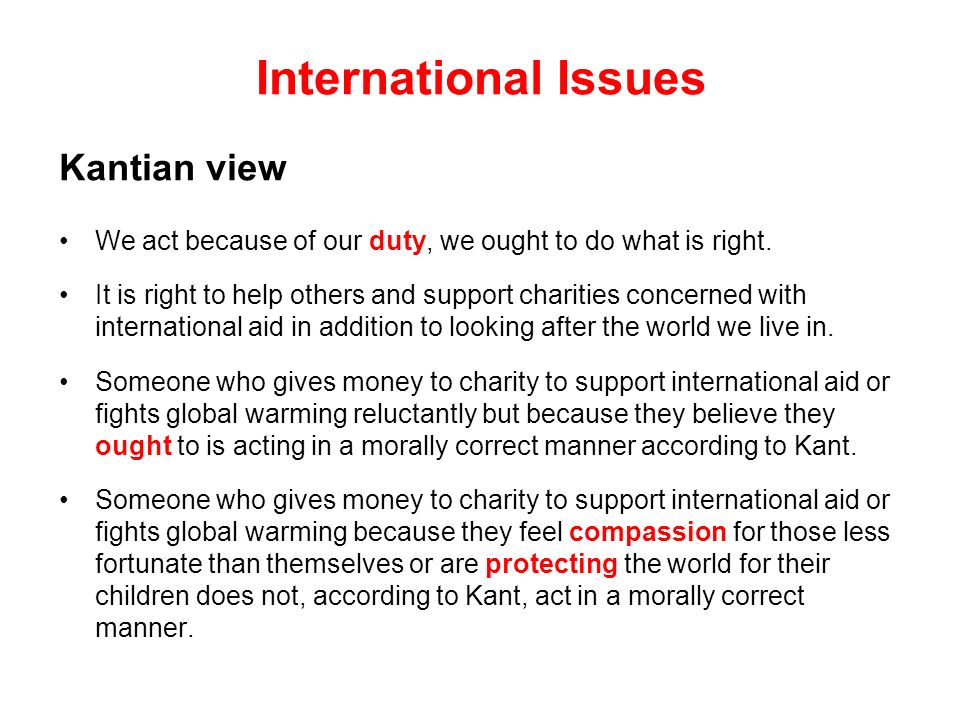 International Issues

Kantian view

• We act because of our duty, we ought to do what is right.

• It is right to help others and support charities concerned with international aid in addition to looking after the world we live in.

• Someone who gives money to charity to support international aid or fights global warming reluctantly but because they believe they ought to is acting in a morally correct manner according to Kant.

• Someone who gives money to charity to support international aid or fights global warming because they feel compassion for those less fortunate than themselves or are protecting the world for their children does not, according to Kant, act in a morally correct manner.